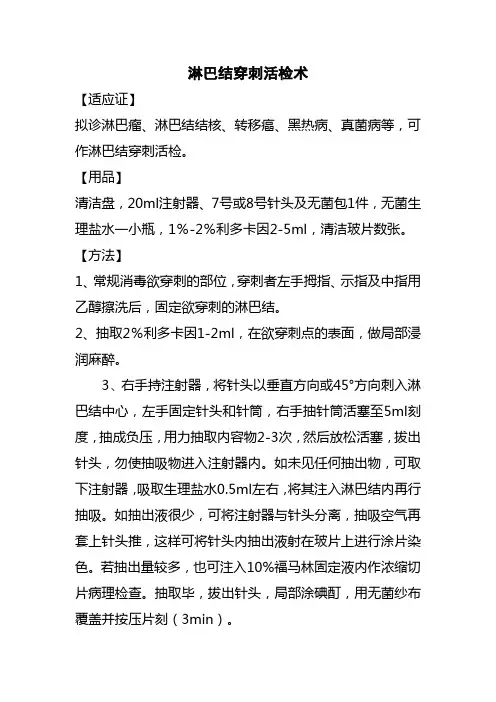 淋巴结穿刺活检术

【适应证】

拟诊淋巴瘤、淋巴结结核、转移瘤、黑热病、真菌病等，可作淋巴结穿刺活检。

【用品】

清洁盘，20ml注射器、7号或8号针头及无菌包1件，无菌生理盐水一小瓶，1%-2%利多卡因2-5ml，清洁玻片数张。

【方法】

1、常规消毒欲穿刺的部位，穿刺者左手拇指、示指及中指用乙醇擦洗后，固定欲穿刺的淋巴结。

2、抽取2%利多卡因1-2ml，在欲穿刺点的表面，做局部浸润麻醉。

3、右手持注射器，将针头以垂直方向或45°方向刺入淋巴结中心，左手固定针头和针筒，右手抽针筒活塞至5ml刻度，抽成负压，用力抽取内容物2-3次，然后放松活塞，拔出针头，勿使抽吸物进入注射器内。如未见任何抽出物，可取下注射器，吸取生理盐水0.5ml左右，将其注入淋巴结内再行抽吸。如抽出液很少，可将注射器与针头分离，抽吸空气再套上针头推，这样可将针头内抽出液射在玻片上进行涂片染色。若抽出量较多，也可注入10%福马林固定液内作浓缩切片病理检查。抽取毕，拔出针头，局部涂碘酊，用无菌纱布覆盖并按压片刻（3min）。